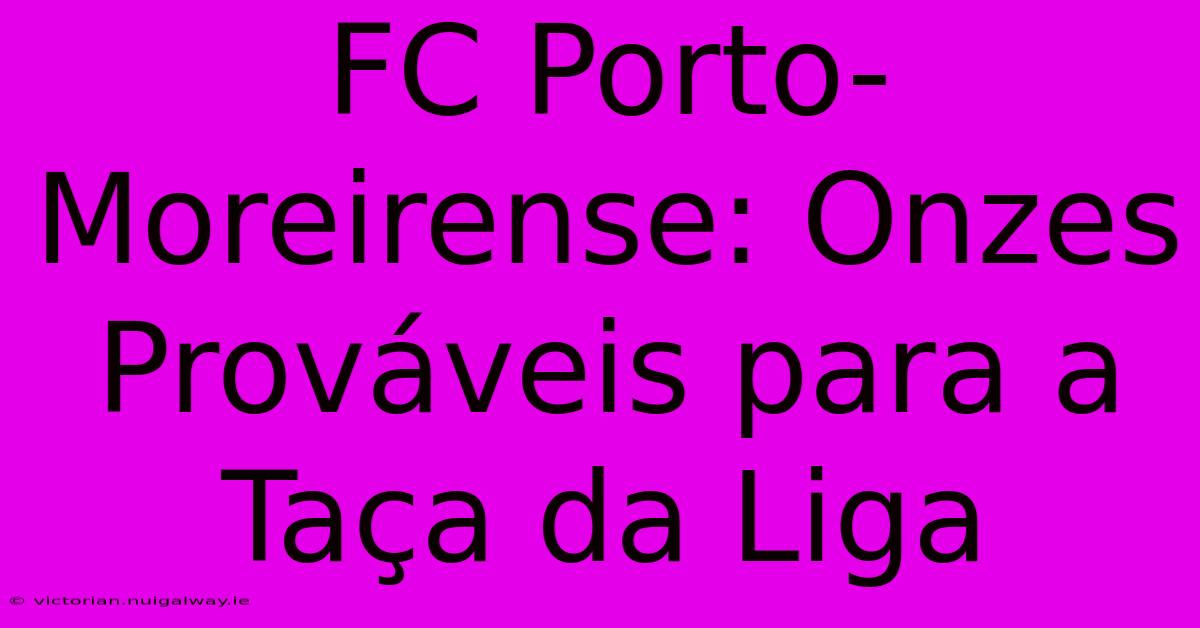 FC Porto-Moreirense: Onzes Prováveis para a Taça da Liga

© victorian.nuigalway.ie